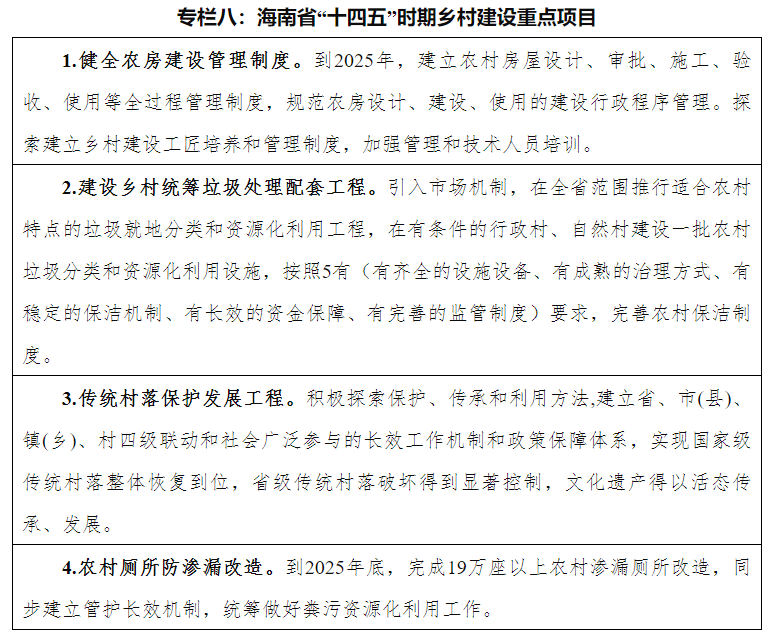 专栏八：海南省“十四五”时期乡村建设重点项目

1.健全农房建设管理制度。到2025年，建立农村房屋设计、审批、施工、验收、使用等全过程管理制度，规范农房设计、建设、使用的建设行政程序管理。探索建立乡村建设工匠培养和管理制度，加强管理和技术人员培训。

2.建设乡村统筹垃圾处理配套工程。引入市场机制，在全省范围推行适合农村特点的垃圾就地分类和资源化利用工程，在有条件的行政村、自然村建设一批农村垃圾分类和资源化利用设施，按照5有（有齐全的设施设备、有成熟的治理方式、有稳定的保洁机制、有长效的资金保障、有完善的监管制度）要求，完善农村保洁制度。

3.传统村落保护发展工程。积极探索保护、传承和利用方法,建立省、市(县)、镇(乡)、村四级联动和社会广泛参与的长效工作机制和政策保障体系，实现国家级传统村落整体恢复到位，省级传统村落破坏得到显著控制，文化遗产得以活态传承、发展。

4.农村厕所防渗漏改造。到2025年底，完成19万座以上农村渗漏厕所改造，同步建立管护长效机制，统筹做好粪污资源化利用工作。